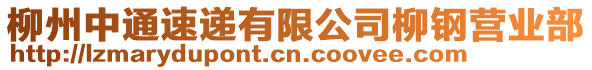 柳州中通速递有限公司柳钢营业部
http://lzmarydupont.cn.coovee.com